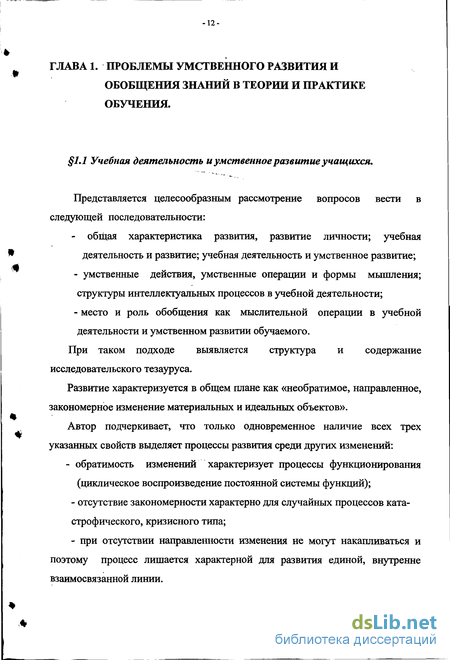 - 12 -

ГЛАВА 1. ПРОБЛЕМЫ УМСТВЕННОГО РАЗВИТИЯ И ОБОБЩЕНИЯ ЗНАНИЙ В ТЕОРИИ И ПРАКТИКЕ ОБУЧЕНИЯ.

§1.1 Учебная деятельность и умственное развитие учащихся.

Представляется целесообразным рассмотрение вопросов вести в следующей последовательности:

- общая характеристика развития, развитие личности; учебная деятельность и развитие; учебная деятельность и умственное развитие;

- умственные действия, умственные операции и формы мышления; структуры интеллектуальных процессов в учебной деятельности;

- место и роль обобщения как мыслительной операции в учебной деятельности и умственном развитии обучаемого.

При таком подходе выявляется структура и содержание исследовательского тезауруса.

Развитие характеризуется в общем плане как «необратимое, направленное, закономерное изменение материальных и идеальных объектов».

Автор подчеркивает, что только одновременное наличие всех трех указанных свойств выделяет процессы развития среди других изменений:

- обратимость изменений характеризует процессы функционирования (циклическое воспроизведение постоянной системы функций);

- отсутствие закономерности характерно для случайных процессов катастрофического, кризисного типа;

- при отсутствии направленности изменения не могут накапливаться и поэтому процесс лишается характерной для развития единой, внутренне взаимосвязанной линии.

dsLib.net
библиотека диссертаций